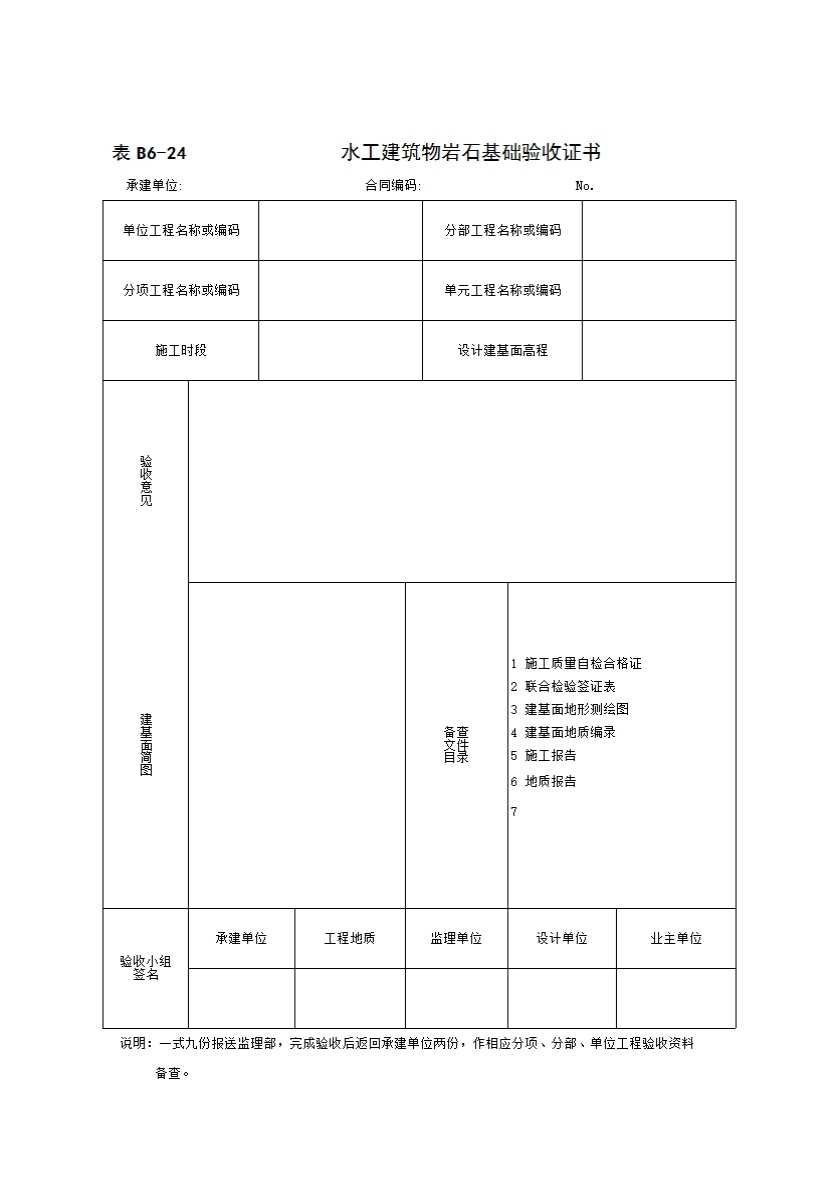 表 B6-24 水工建筑物岩石基础验收证书

承建单位: 合同编码: No.

| 单位工程名称或编码 | | 分部工程名称或编码 | |
|---|---|---|---|
| 分项工程名称或编码 | | 单元工程名称或编码 | |
| 施工时段 | | 设计建基面高程 | |

| 验收意见 | | | |
|---|---|---|---|
| 建基面简图 | | 备查文件目录 | 1 施工质量自检合格证<br>2 联合检验签证表<br>3 建基面地形测绘图<br>4 建基面地质编录<br>5 施工报告<br>6 地质报告<br>7 |

| 验收小组签名 | 承建单位 | 工程地质 | 监理单位 | 设计单位 | 业主单位 |
|---|---|---|---|---|---|
| | | | | | |

说明：一式九份报送监理部，完成验收后返回承建单位两份，作相应分项、分部、单位工程验收资料备查。